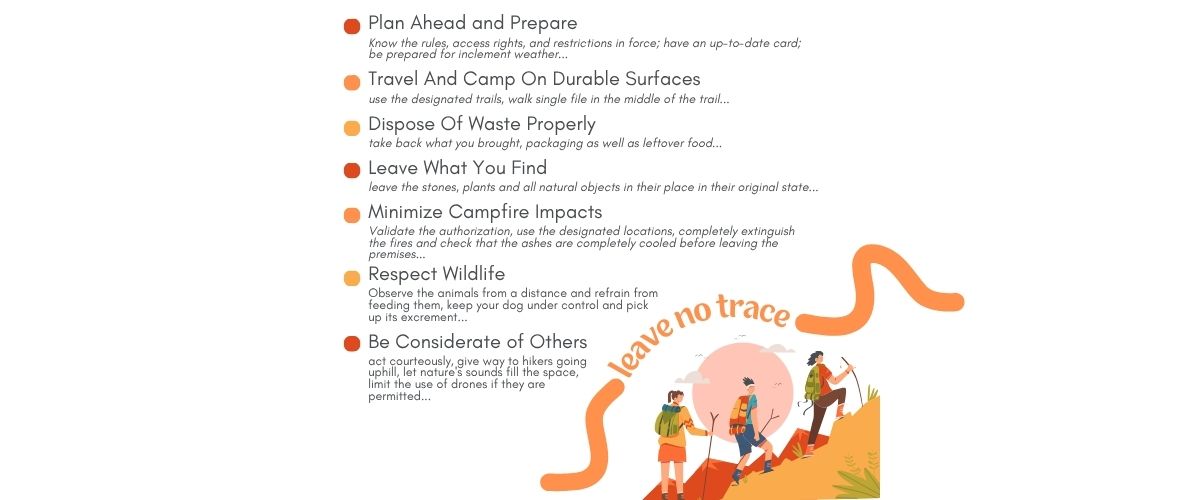 Plan Ahead and Prepare

Know the rules, access rights, and restrictions in force; have an up-to-date card; be prepared for inclement weather...

Travel And Camp On Durable Surfaces

use the designated trails, walk single file in the middle of the trail...

Dispose Of Waste Properly

take back what you brought, packaging as well as leftover food...

Leave What You Find

leave the stones, plants and all natural objects in their place in their original state...

Minimize Campfire Impacts

Validate the authorization, use the designated locations, completely extinguish the fires and check that the ashes are completely cooled before leaving the premises...

Respect Wildlife

Observe the animals from a distance and refrain from feeding them, keep your dog under control and pick up its excrement...

Be Considerate of Others

act courteously, give way to hikers going uphill, let nature's sounds fill the space, limit the use of drones if they are permitted...

leave no trace